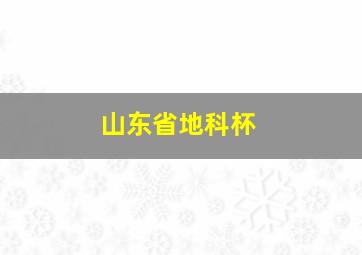 山东省地科杯